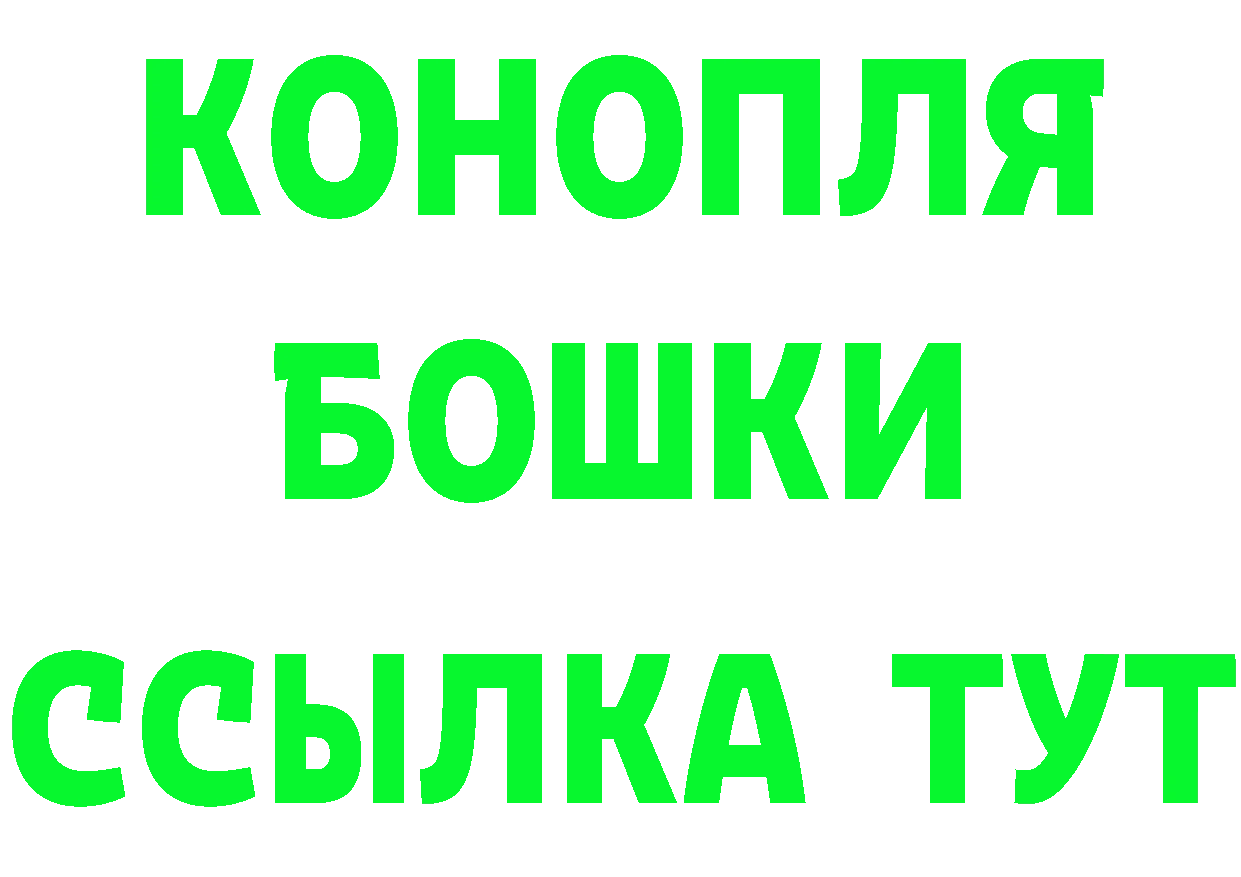 КОНОПЛЯ
БОШКИ
ССЫЛКА ТУТ